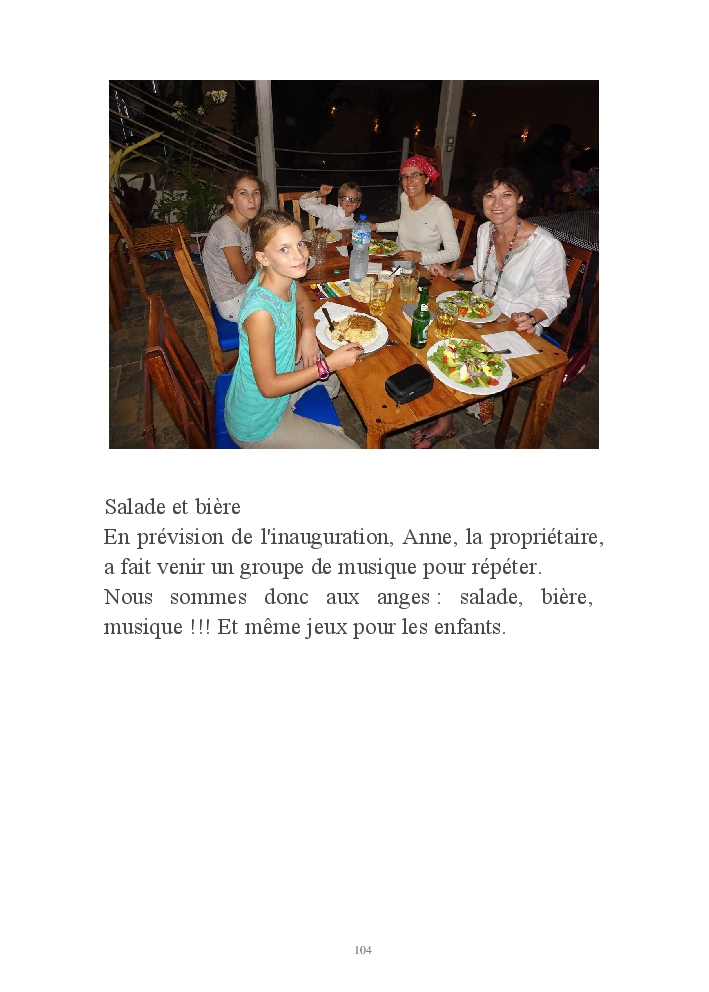 Salade et bière

En prévision de l'inauguration, Anne, la propriétaire, a fait venir un groupe de musique pour répéter.

Nous sommes donc aux anges : salade, bière, musique !!! Et même jeux pour les enfants.

104